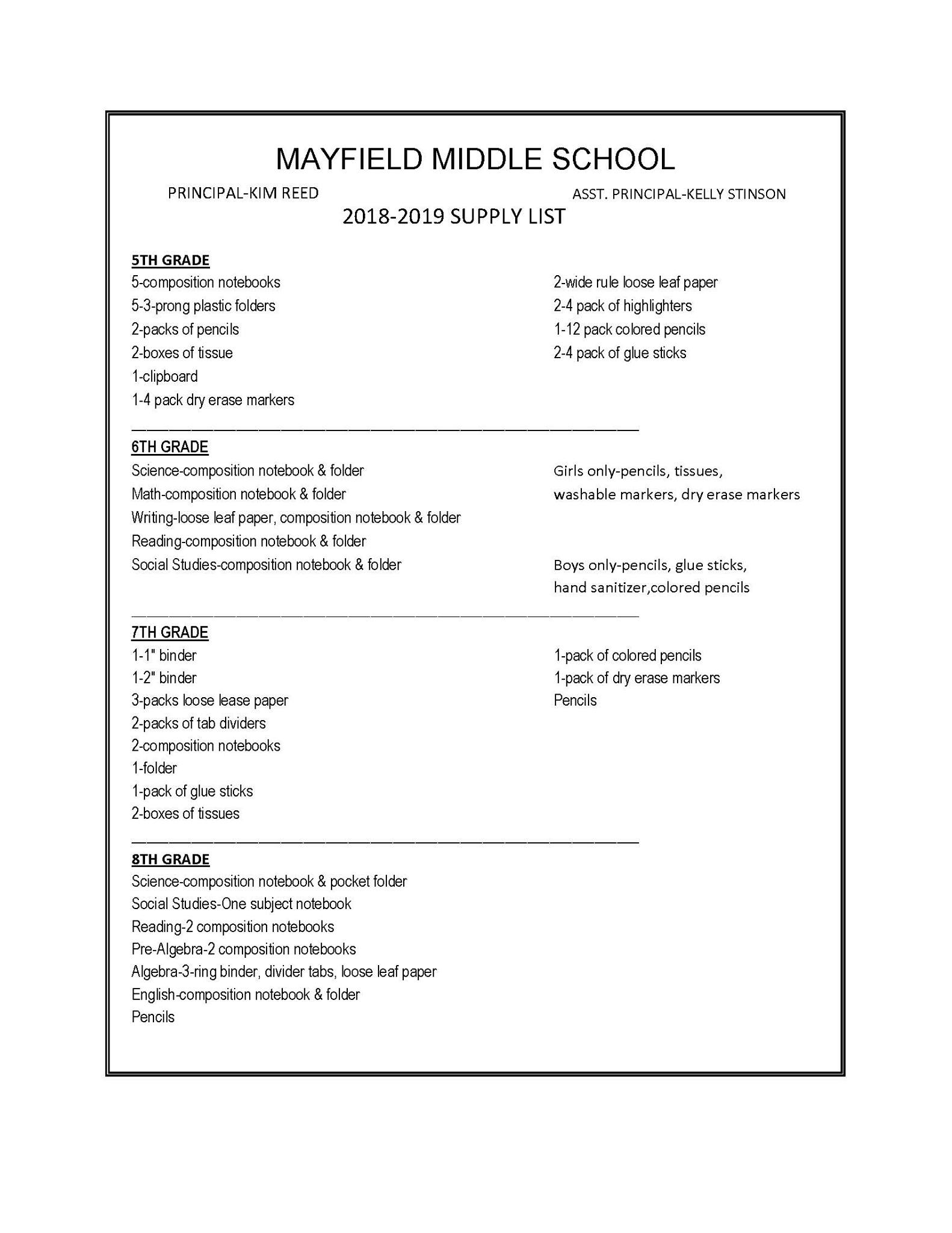 MAYFIELD MIDDLE SCHOOL

PRINCIPAL-KIM REED

ASST. PRINCIPAL-KELLY STINSON

2018-2019 SUPPLY LIST

5TH GRADE

5-composition notebooks
5-3-prong plastic folders
2-packs of pencils
2-boxes of tissue
1-clipboard
1-4 pack dry erase markers

2-wide rule loose leaf paper
2-4 pack of highlighters
1-12 pack colored pencils
2-4 pack of glue sticks

6TH GRADE

Science-composition notebook & folder
Math-composition notebook & folder
Writing-loose leaf paper, composition notebook & folder
Reading-composition notebook & folder
Social Studies-composition notebook & folder

Girls only-pencils, tissues, washable markers, dry erase markers

Boys only-pencils, glue sticks, hand sanitizer,colored pencils

7TH GRADE

1-1" binder
1-2" binder
3-packs loose lease paper
2-packs of tab dividers
2-composition notebooks
1-folder
1-pack of glue sticks
2-boxes of tissues

1-pack of colored pencils
1-pack of dry erase markers
Pencils

8TH GRADE

Science-composition notebook & pocket folder
Social Studies-One subject notebook
Reading-2 composition notebooks
Pre-Algebra-2 composition notebooks
Algebra-3-ring binder, divider tabs, loose leaf paper
English-composition notebook & folder
Pencils